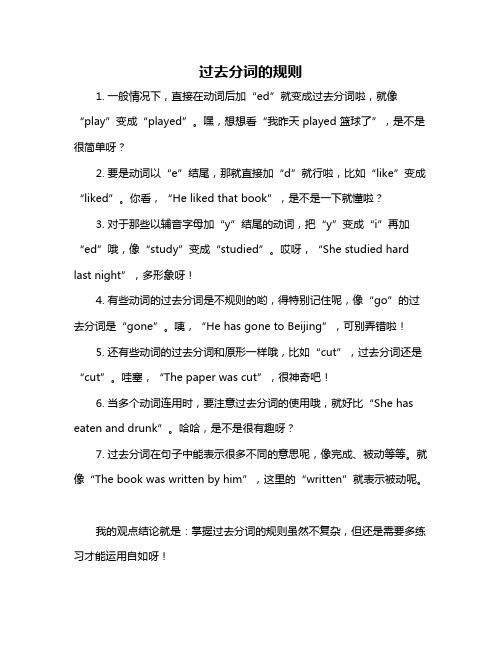 过去分词的规则

1. 一般情况下，直接在动词后加“ed”就变成过去分词啦，就像“play”变成“played”。嘿，想想看“我昨天 played 篮球了”，是不是很简单呀？

2. 要是动词以“e”结尾，那就直接加“d”就行啦，比如“like”变成“liked”。你看，“He liked that book”，是不是一下就懂啦？

3. 对于那些以辅音字母加“y”结尾的动词，把“y”变成“i”再加“ed”哦，像“study”变成“studied”。哎呀，“She studied hard last night”，多形象呀！

4. 有些动词的过去分词是不规则的哟，得特别记住呢，像“go”的过去分词是“gone”。咦，“He has gone to Beijing”，可别弄错啦！

5. 还有些动词的过去分词和原形一样哦，比如“cut”，过去分词还是“cut”。哇塞，“The paper was cut”，很神奇吧！

6. 当多个动词连用时，要注意过去分词的使用哦，就好比“She has eaten and drunk”。哈哈，是不是很有趣呀？

7. 过去分词在句子中能表示很多不同的意思呢，像完成、被动等等。就像“The book was written by him”，这里的“written”就表示被动呢。

我的观点结论就是：掌握过去分词的规则虽然不复杂，但还是需要多练习才能运用自如呀！